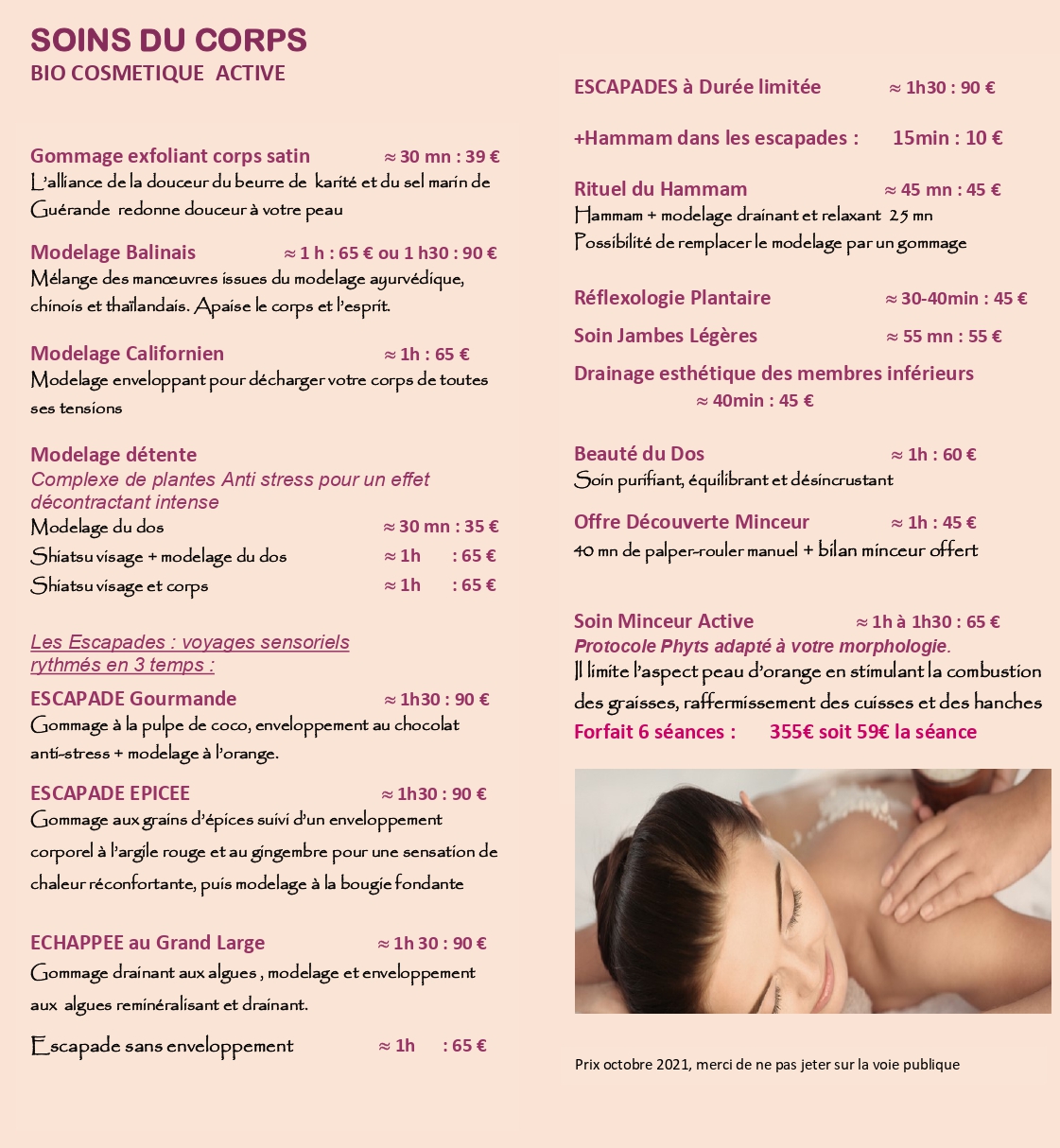 SOINS DU CORPS
BIO COSMETIQUE ACTIVE

Gommage exfoliant corps satin ≈ 30 mn : 39 €
L'alliance de la douceur du beurre de karité et du sel marin de Guérande redonne douceur à votre peau

Modelage Balinais ≈ 1 h : 65 € ou 1 h30 : 90 €
Mélange des manœuvres issues du modelage ayurvédique, chinois et thaïlandais. Apaise le corps et l'esprit.

Modelage Californien ≈ 1h : 65 €
Modelage enveloppant pour décharger votre corps de toutes ses tensions

Modelage détente
Complexe de plantes Anti stress pour un effet décontractant intense
Modelage du dos ≈ 30 mn : 35 €
Shiatsu visage + modelage du dos ≈ 1h : 65 €
Shiatsu visage et corps ≈ 1h : 65 €

Les Escapades : voyages sensoriels rythmés en 3 temps :
ESCAPADE Gourmande ≈ 1h30 : 90 €
Gommage à la pulpe de coco, enveloppement au chocolat anti-stress + modelage à l'orange.

ESCAPADE EPICEE ≈ 1h30 : 90 €
Gommage aux grains d'épices suivi d'un enveloppement corporel à l'argile rouge et au gingembre pour une sensation de chaleur réconfortante, puis modelage à la bougie fondante

ECHAPPEE au Grand Large ≈ 1h 30 : 90 €
Gommage drainant aux algues , modelage et enveloppement aux algues reminéralisant et drainant.

Escapade sans enveloppement ≈ 1h : 65 €

ESCAPADES à Durée limitée ≈ 1h30 : 90 €

+Hammam dans les escapades : 15min : 10 €

Rituel du Hammam ≈ 45 mn : 45 €
Hammam + modelage drainant et relaxant 25 mn
Possibilité de remplacer le modelage par un gommage

Réflexologie Plantaire ≈ 30-40min : 45 €

Soin Jambes Légères ≈ 55 mn : 55 €

Drainage esthétique des membres inférieurs ≈ 40min : 45 €

Beauté du Dos ≈ 1h : 60 €
Soin purifiant, équilibrant et désincrustant

Offre Découverte Minceur ≈ 1h : 45 €
40 mn de palper-rouler manuel + bilan minceur offert

Soin Minceur Active ≈ 1h à 1h30 : 65 €
Protocole Phyts adapté à votre morphologie.
Il limite l'aspect peau d'orange en stimulant la combustion des graisses, raffermissement des cuisses et des hanches
Forfait 6 séances : 355€ soit 59€ la séance

Prix octobre 2021, merci de ne pas jeter sur la voie publique